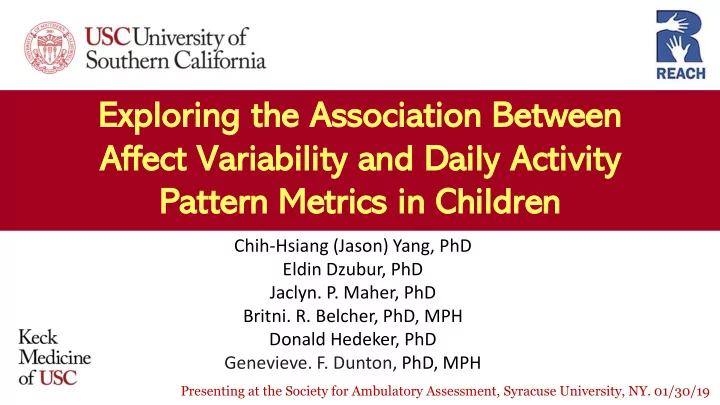 USC University of Southern California

REACH

Exploring the Association Between Affect Variability and Daily Activity Pattern Metrics in Children

Chih-Hsiang (Jason) Yang, PhD
Eldin Dzubur, PhD
Jaclyn. P. Maher, PhD
Britni. R. Belcher, PhD, MPH
Donald Hedeker, PhD
Genevieve. F. Dunton, PhD, MPH

Keck Medicine of USC

Presenting at the Society for Ambulatory Assessment, Syracuse University, NY. 01/30/19